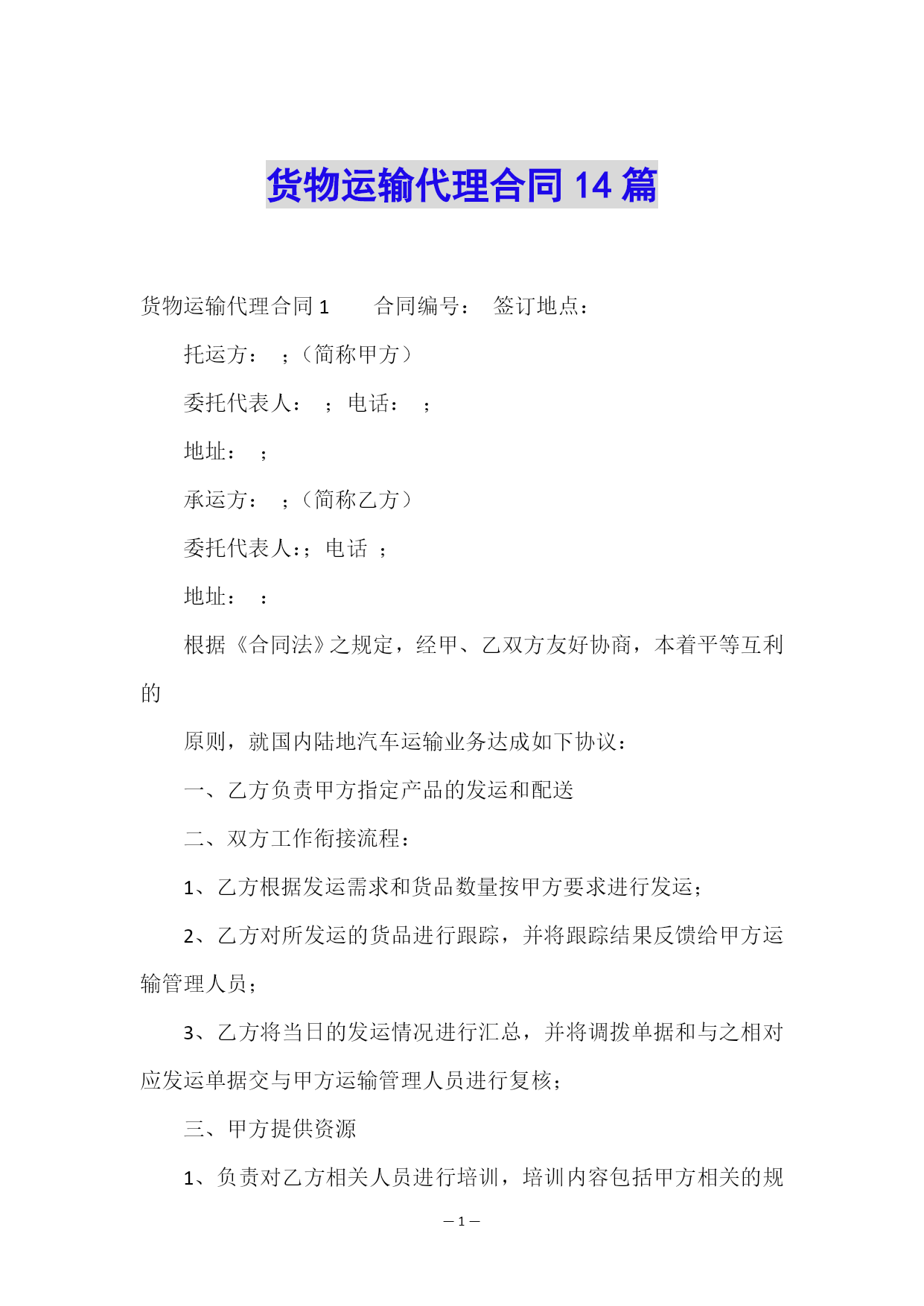 货物运输代理合同 14 篇

货物运输代理合同 1　　合同编号：　签订地点：

托运方：　；（简称甲方）

委托代表人：　；电话：　；

地址：　；

承运方：　；（简称乙方）

委托代表人:；电话 ；

地址：　：

根据《合同法》之规定，经甲、乙双方友好协商，本着平等互利的

原则，就国内陆地汽车运输业务达成如下协议：

一、乙方负责甲方指定产品的发运和配送

二、双方工作衔接流程：

1、乙方根据发运需求和货品数量按甲方要求进行发运；

2、乙方对所发运的货品进行跟踪，并将跟踪结果反馈给甲方运输管理人员；

3、乙方将当日的发运情况进行汇总，并将调拨单据和与之相对应发运单据交与甲方运输管理人员进行复核；

三、甲方提供资源

1、负责对乙方相关人员进行培训，培训内容包括甲方相关的规

— 1 —